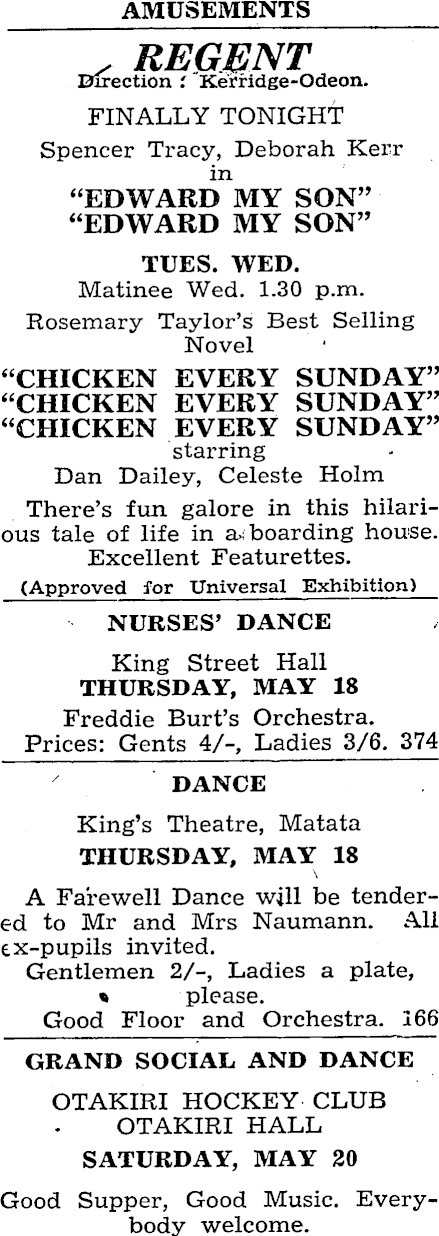 AMUSEMENTS

REGENT
Direction : Kerridge-Odeon.

FINALLY TONIGHT

Spencer Tracy, Deborah Kerr
in
"EDWARD MY SON"
"EDWARD MY SON"

TUES. WED.
Matinee Wed. 1.30 p.m.

Rosemary Taylor's Best Selling Novel

"CHICKEN EVERY SUNDAY"
"CHICKEN EVERY SUNDAY"
"CHICKEN EVERY SUNDAY"
starring
Dan Dailey, Celeste Holm

There's fun galore in this hilarious tale of life in a boarding house. Excellent Featurettes.

(Approved for Universal Exhibition)

NURSES' DANCE

King Street Hall
THURSDAY, MAY 18

Freddie Burt's Orchestra.
Prices: Gents 4/-, Ladies 3/6. 374

DANCE

King's Theatre, Matata
THURSDAY, MAY 18

A Farewell Dance will be tendered to Mr and Mrs Naumann. All ex-pupils invited.

Gentlemen 2/-, Ladies a plate, please.

Good Floor and Orchestra. 166

GRAND SOCIAL AND DANCE

OTAKIRI HOCKEY CLUB
OTAKIRI HALL
SATURDAY, MAY 20

Good Supper, Good Music. Everybody welcome.